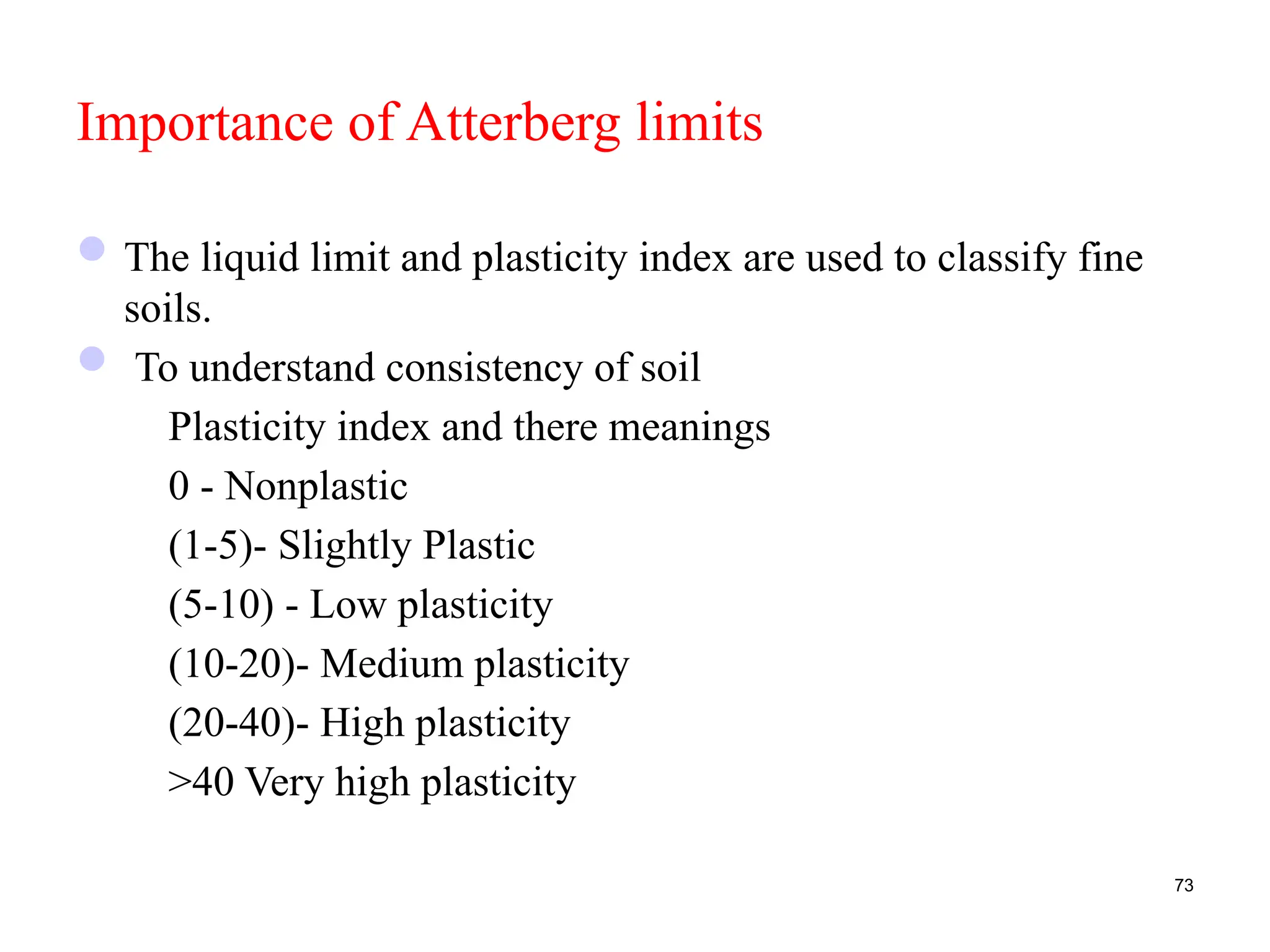 Importance of Atterberg limits

The liquid limit and plasticity index are used to classify fine soils.

To understand consistency of soil

Plasticity index and there meanings

0 - Nonplastic

(1-5)- Slightly Plastic

(5-10) - Low plasticity

(10-20)- Medium plasticity

(20-40)- High plasticity

>40 Very high plasticity

73